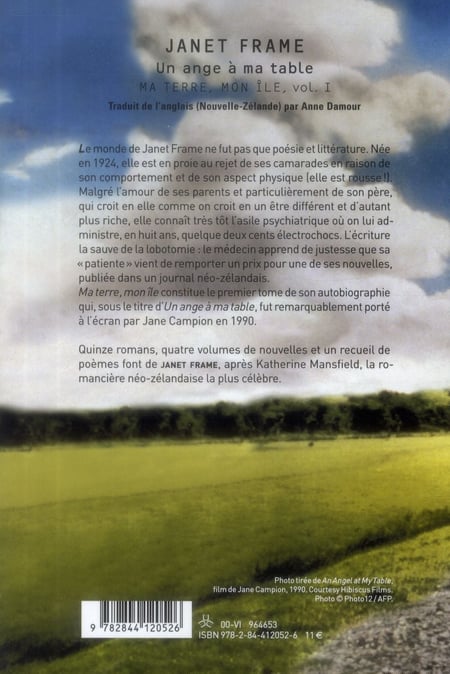 JANET FRAME
Un ange à ma table
MA TERRE, MON ÎLE, vol. I
Traduit de l'anglais (Nouvelle-Zélande) par Anne Damour

Le monde de Janet Frame ne fut pas que poésie et littérature. Née en 1924, elle est en proie au rejet de ses camarades en raison de son comportement et de son aspect physique (elle est rousse !). Malgré l'amour de ses parents et particulièrement de son père, qui croit en elle comme on croit en un être différent et d'autant plus riche, elle connaît très tôt l'asile psychiatrique où on lui administre, en huit ans, quelque deux cents électrochocs. L'écriture la sauve de la lobotomie : le médecin apprend de justesse que sa « patiente » vient de remporter un prix pour une de ses nouvelles, publiée dans un journal néo-zélandais.
Ma terre, mon île constitue le premier tome de son autobiographie qui, sous le titre d'Un ange à ma table, fut remarquablement porté à l'écran par Jane Campion en 1990.

Quinze romans, quatre volumes de nouvelles et un recueil de poèmes font de JANET FRAME, après Katherine Mansfield, la romancière néo-zélandaise la plus célèbre.

Photo tirée de An Angel at My Table, film de Jane Campion, 1990. Courtesy Hibiscus Films. Photo © Photo12 / AFP.

9 782844 120526
00-VI 964653
ISBN 978-2-84-412052-6 11 €